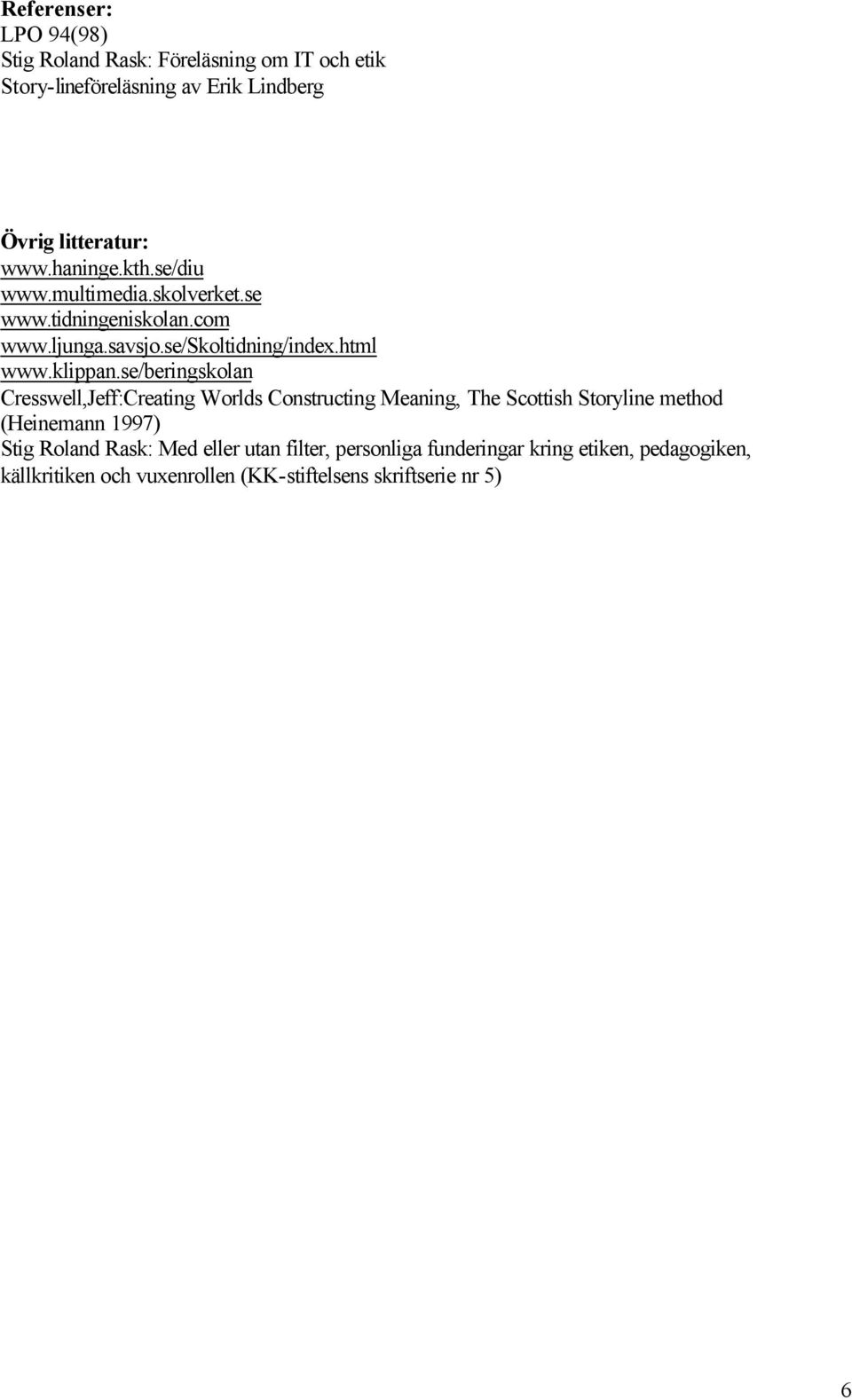 Referenser:
LPO 94(98)
Stig Roland Rask: Föreläsning om IT och etik
Story-lineföreläsning av Erik Lindberg

Övrig litteratur:
www.haninge.kth.se/diu
www.multimedia.skolverket.se
www.tidningeniskolan.com
www.ljunga.savsjo.se/Skoltidning/index.html
www.klippan.se/beringskolan
Cresswell,Jeff:Creating Worlds Constructing Meaning, The Scottish Storyline method (Heinemann 1997)
Stig Roland Rask: Med eller utan filter, personliga funderingar kring etiken, pedagogiken, källkritiken och vuxenrollen (KK-stiftelsens skriftserie nr 5)

6